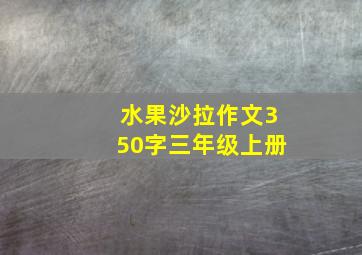 水果沙拉作文350字三年级上册